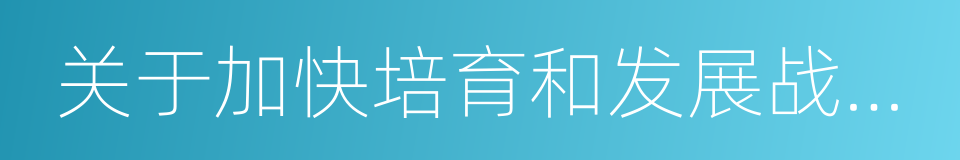 关于加快培育和发展战...